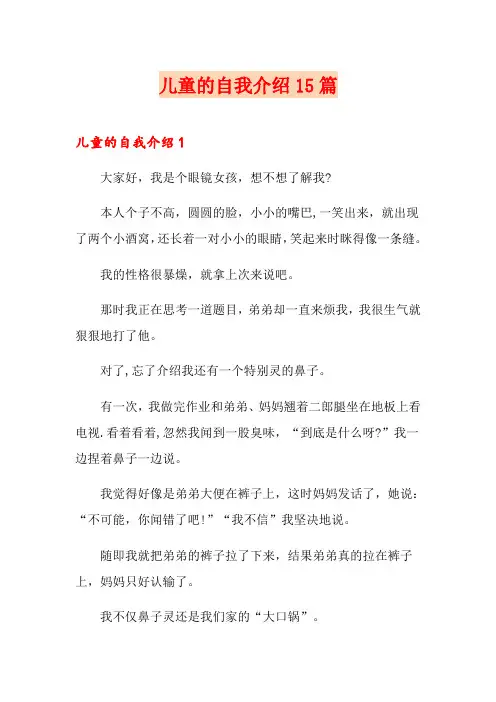 儿童的自我介绍15篇

儿童的自我介绍1

大家好，我是个眼镜女孩，想不想了解我?

本人个子不高，圆圆的脸，小小的嘴巴,一笑出来，就出现了两个小酒窝，还长着一对小小的眼睛，笑起来时眯得像一条缝。

我的性格很暴燥，就拿上次来说吧。

那时我正在思考一道题目，弟弟却一直来烦我，我很生气就狠狠地打了他。

对了,忘了介绍我还有一个特别灵的鼻子。

有一次，我做完作业和弟弟、妈妈翘着二郎腿坐在地板上看电视.看着看着,忽然我闻到一股臭味，“到底是什么呀?”我一边捏着鼻子一边说。

我觉得好像是弟弟大便在裤子上，这时妈妈发话了，她说：“不可能，你闻错了吧!”“我不信”我坚决地说。

随即我就把弟弟的裤子拉了下来，结果弟弟真的拉在裤子上，妈妈只好认输了。

我不仅鼻子灵还是我们家的“大口锅”。